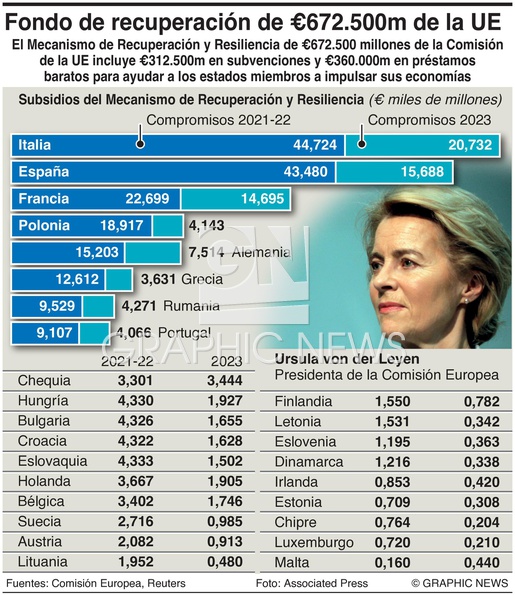 Fondo de recuperación de €672.500m de la UE

El Mecanismo de Recuperación y Resiliencia de €672.500 millones de la Comisión de la UE incluye €312.500m en subvenciones y €360.000m en préstamos baratos para ayudar a los estados miembros a impulsar sus economías

Subsidios del Mecanismo de Recuperación y Resiliencia (€ miles de millones)

Compromisos 2021-22

Compromisos 2023

Italia 44,724 20,732

España 43,480 15,688

Francia 22,699 14,695

Polonia 18,917 4,143

15,203 7,514 Alemania

12,612 3,631 Grecia

9,529 4,271 Rumania

9,107 4,066 Portugal

GRAPHIC NEWS

| | 2021-22 | 2023 |
|---|---|---|
| Chequia | 3,301 | 3,444 |
| Hungría | 4,330 | 1,927 |
| Bulgaria | 4,326 | 1,655 |
| Croacia | 4,322 | 1,628 |
| Eslovaquia | 4,333 | 1,502 |
| Holanda | 3,667 | 1,905 |
| Bélgica | 3,402 | 1,746 |
| Suecia | 2,716 | 0,985 |
| Austria | 2,082 | 0,913 |
| Lituania | 1,952 | 0,480 |

Ursula von der Leyen
Presidenta de la Comisión Europea

| | | |
|---|---|---|
| Finlandia | 1,550 | 0,782 |
| Letonia | 1,531 | 0,342 |
| Eslovenia | 1,195 | 0,363 |
| Dinamarca | 1,216 | 0,338 |
| Irlanda | 0,853 | 0,420 |
| Estonia | 0,709 | 0,308 |
| Chipre | 0,764 | 0,204 |
| Luxemburgo | 0,720 | 0,210 |
| Malta | 0,160 | 0,440 |

Fuentes: Comisión Europea, Reuters Foto: Associated Press © GRAPHIC NEWS